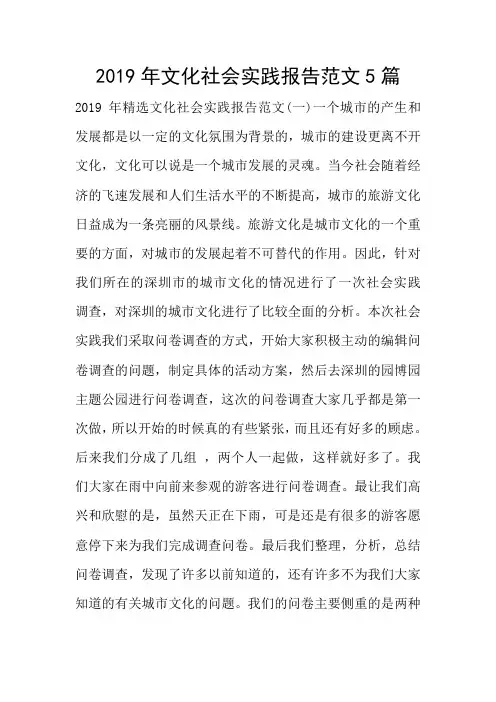 2019 年文化社会实践报告范文 5 篇

2019 年精选文化社会实践报告范文(一)一个城市的产生和发展都是以一定的文化氛围为背景的，城市的建设更离不开文化，文化可以说是一个城市发展的灵魂。当今社会随着经济的飞速发展和人们生活水平的不断提高，城市的旅游文化日益成为一条亮丽的风景线。旅游文化是城市文化的一个重要的方面，对城市的发展起着不可替代的作用。因此，针对我们所在的深圳市的城市文化的情况进行了一次社会实践调查，对深圳的城市文化进行了比较全面的分析。本次社会实践我们采取问卷调查的方式，开始大家积极主动的编辑问卷调查的问题，制定具体的活动方案，然后去深圳的园博园主题公园进行问卷调查，这次的问卷调查大家几乎都是第一次做，所以开始的时候真的有些紧张，而且还有好多的顾虑。后来我们分成了几组 ，两个人一起做，这样就好多了。我们大家在雨中向前来参观的游客进行问卷调查。最让我们高兴和欣慰的是，虽然天正在下雨，可是还是有很多的游客愿意停下来为我们完成调查问卷。最后我们整理，分析，总结问卷调查，发现了许多以前知道的，还有许多不为我们大家知道的有关城市文化的问题。我们的问卷主要侧重的是两种